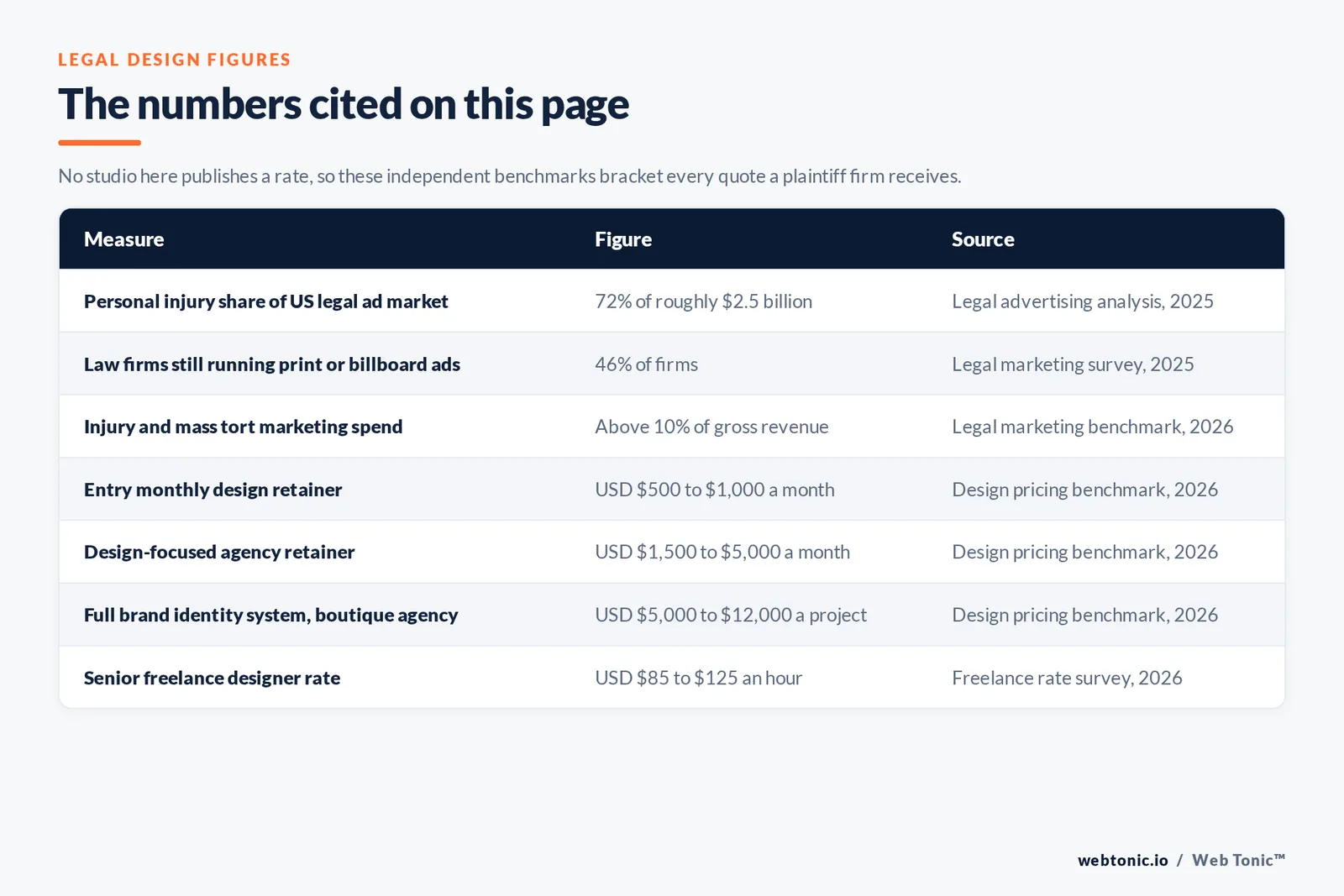 LEGAL DESIGN FIGURES

The numbers cited on this page

No studio here publishes a rate, so these independent benchmarks bracket every quote a plaintiff firm receives.

| Measure | Figure | Source |
|---|---|---|
| Personal injury share of US legal ad market | 72% of roughly \$2.5 billion | Legal advertising analysis, 2025 |
| Law firms still running print or billboard ads | 46% of firms | Legal marketing survey, 2025 |
| Injury and mass tort marketing spend | Above 10% of gross revenue | Legal marketing benchmark, 2026 |
| Entry monthly design retainer | USD \$500 to \$1,000 a month | Design pricing benchmark, 2026 |
| Design-focused agency retainer | USD \$1,500 to \$5,000 a month | Design pricing benchmark, 2026 |
| Full brand identity system, boutique agency | USD \$5,000 to \$12,000 a project | Design pricing benchmark, 2026 |
| Senior freelance designer rate | USD \$85 to \$125 an hour | Freelance rate survey, 2026 |

webtonic.io / Web Tonic™